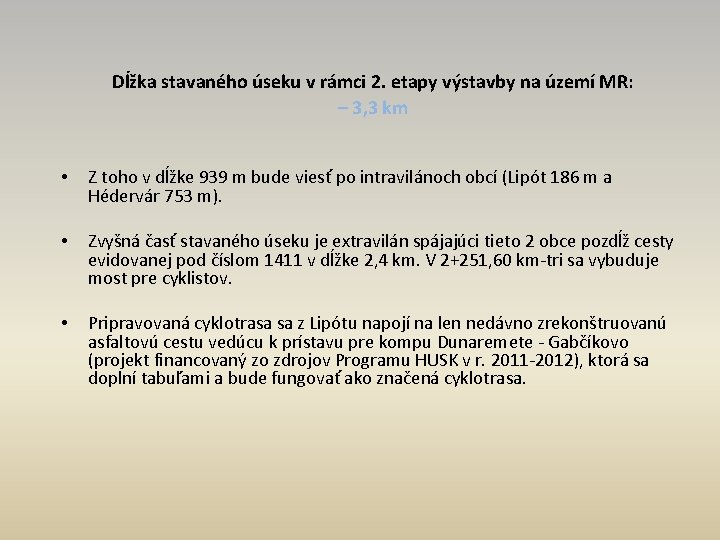 Dĺžka stavaného úseku v rámci 2. etapy výstavby na území MR:
– 3,3 km

• Z toho v dĺžke 939 m bude viesť po intravilánoch obcí (Lipót 186 m a Hédervár 753 m).

• Zvyšná časť stavaného úseku je extravilán spájajúci tieto 2 obce pozdĺž cesty evidovanej pod číslom 1411 v dĺžke 2,4 km. V 2+251,60 km-tri sa vybuduje most pre cyklistov.

• Pripravovaná cyklotrasa sa z Lipótu napojí na len nedávno zrekonštruovanú asfaltovú cestu vedúcu k prístavu pre kompu Dunaremete - Gabčíkovo (projekt financovaný zo zdrojov Programu HUSK v r. 2011-2012), ktorá sa doplní tabuľami a bude fungovať ako značená cyklotrasa.